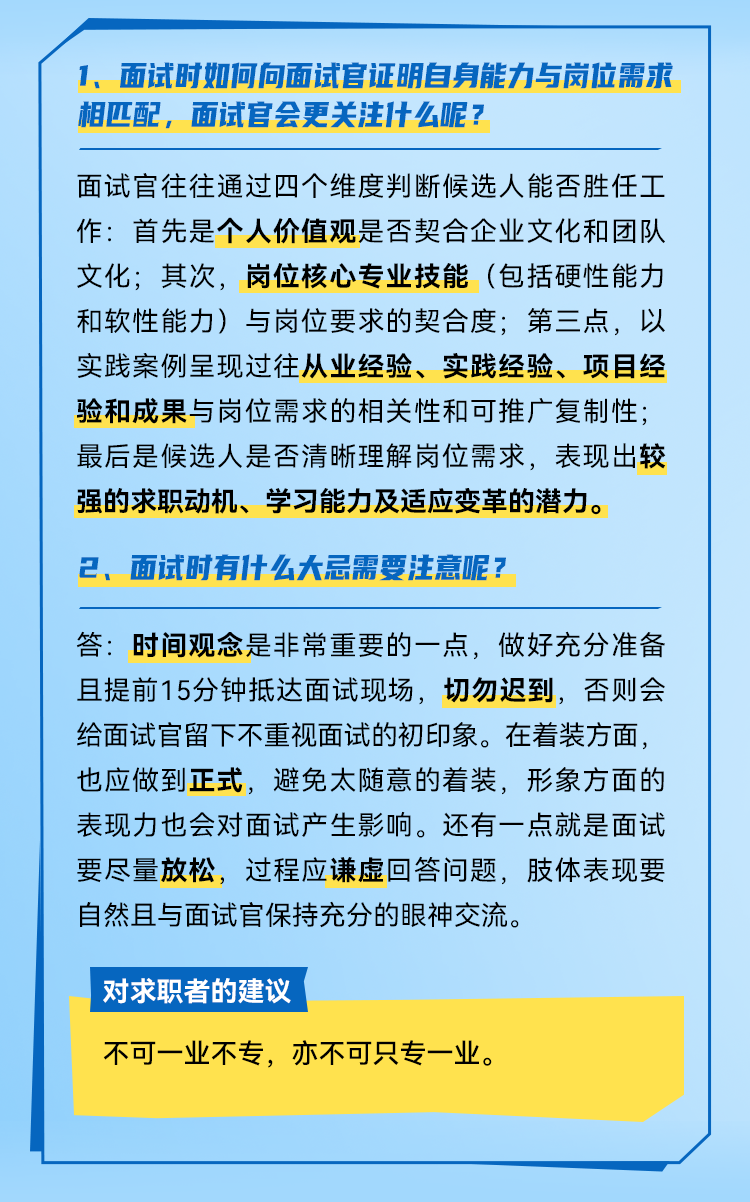 1、面试时如何向面试官证明自身能力与岗位需求相匹配，面试官会更关注什么呢？

面试官往往通过四个维度判断候选人能否胜任工作：首先是个人价值观是否契合企业文化和团队文化；其次，岗位核心专业技能（包括硬性能力和软性能力）与岗位要求的契合度；第三点，以实践案例呈现过往从业经验、实践经验、项目经验和成果与岗位需求的相关性和可推广复制性；最后是候选人是否清晰理解岗位需求，表现出较强的求职动机、学习能力及适应变革的潜力。

2、面试时有什么大忌需要注意呢？

答：时间观念是非常重要的一点，做好充分准备且提前15分钟抵达面试现场，切勿迟到，否则会给面试官留下不重视面试的初印象。在着装方面，也应做到正式，避免太随意的着装，形象方面的表现力也会对面试产生影响。还有一点就是面试要尽量放松，过程应谦虚回答问题，肢体表现要自然且与面试官保持充分的眼神交流。

对求职者的建议

不可一业不专，亦不可只专一业。